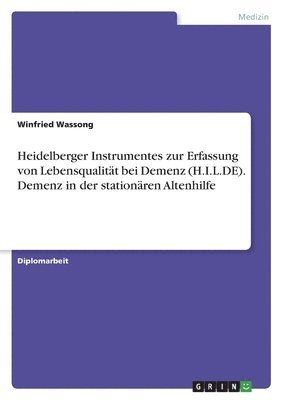 Medizin

Winfried Wassong

Heidelberger Instrumentes zur Erfassung von Lebensqualität bei Demenz (H.I.L.DE). Demenz in der stationären Altenhilfe

Diplomarbeit

GRIN